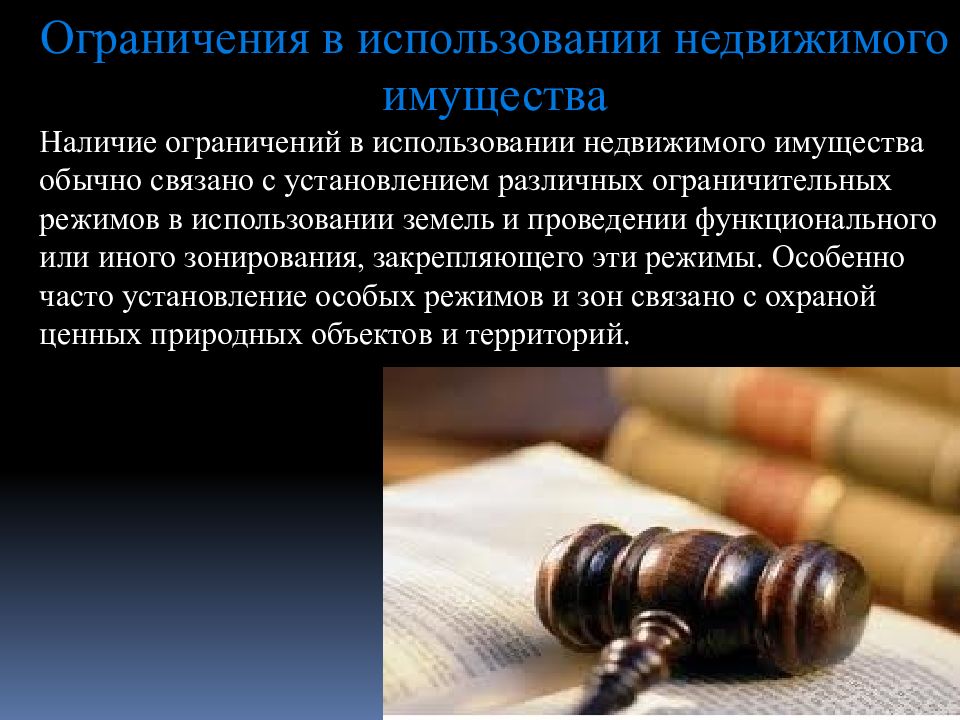 Ограничения в использовании недвижимого имущества

Наличие ограничений в использовании недвижимого имущества обычно связано с установлением различных ограничительных режимов в использовании земель и проведении функционального или иного зонирования, закрепляющего эти режимы. Особенно часто установление особых режимов и зон связано с охраной ценных природных объектов и территорий.